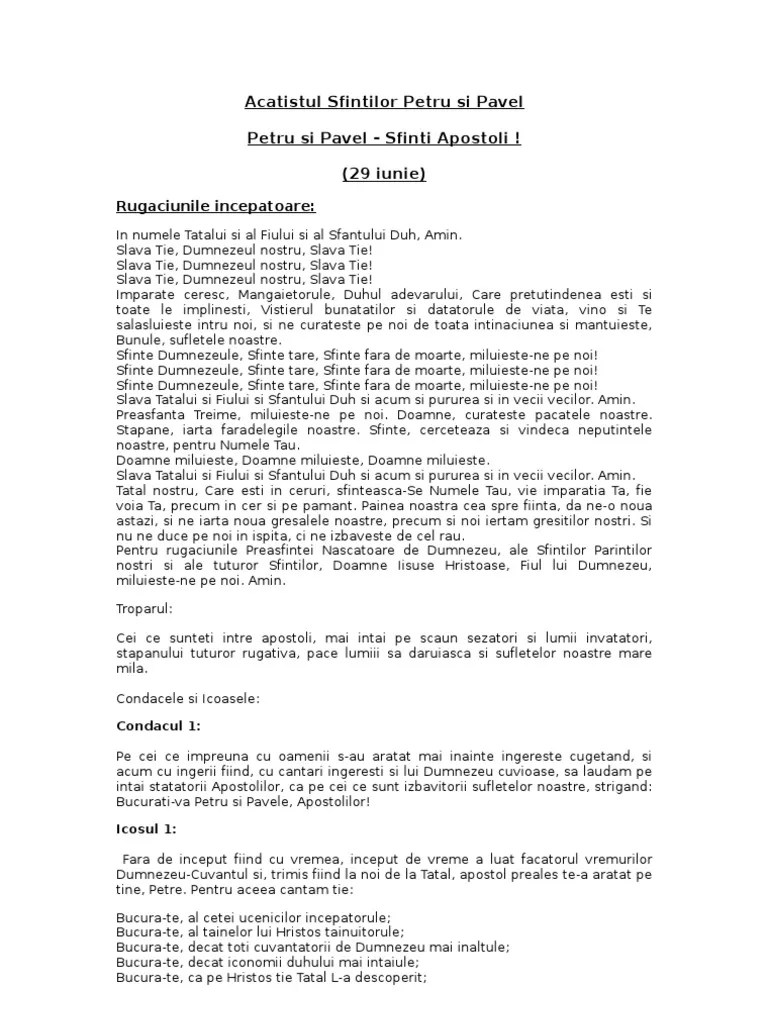 Acatistul Sfintilor Petru si Pavel

Petru si Pavel - Sfinti Apostoli !

(29 iunie)

Rugaciunile incepatoare:

In numele Tatalui si al Fiului si al Sfantului Duh, Amin.
Slava Tie, Dumnezeul nostru, Slava Tie!
Slava Tie, Dumnezeul nostru, Slava Tie!
Slava Tie, Dumnezeul nostru, Slava Tie!
Imparate ceresc, Mangaietorule, Duhul adevarului, Care pretutindenea esti si toate le implinesti, Vistierul bunatatilor si datatorule de viata, vino si Te salasluieste intru noi, si ne curateste pe noi de toata intinaciunea si mantuieste, Bunule, sufletele noastre.
Sfinte Dumnezeule, Sfinte tare, Sfinte fara de moarte, miluieste-ne pe noi!
Sfinte Dumnezeule, Sfinte tare, Sfinte fara de moarte, miluieste-ne pe noi!
Sfinte Dumnezeule, Sfinte tare, Sfinte fara de moarte, miluieste-ne pe noi!
Slava Tatalui si Fiului si Sfantului Duh si acum si pururea si in vecii vecilor. Amin.
Preasfanta Treime, miluieste-ne pe noi. Doamne, curateste pacatele noastre. Stapane, iarta faradelegile noastre. Sfinte, cerceteaza si vindeca neputintele noastre, pentru Numele Tau.
Doamne miluieste, Doamne miluieste, Doamne miluieste.
Slava Tatalui si Fiului si Sfantului Duh si acum si pururea si in vecii vecilor. Amin.
Tatal nostru, Care esti in ceruri, sfinteasca-Se Numele Tau, vie imparatia Ta, fie voia Ta, precum in cer si pe pamant. Painea noastra cea spre fiinta, da ne-o noua astazi, si ne iarta noua gresalele noastre, precum si noi iertam gresitilor nostri. Si nu ne duce pe noi in ispita, ci ne izbaveste de cel rau.
Pentru rugaciunile Preasfintei Nascatoare de Dumnezeu, ale Sfintilor Parintilor nostri si ale tuturor Sfintilor, Doamne Iisuse Hristoase, Fiul lui Dumnezeu, miluieste-ne pe noi. Amin.

Troparul:

Cei ce sunteti intre apostoli, mai intai pe scaun sezatori si lumii invatatori, stapanului tuturor rugativa, pace lumiii sa daruiasca si sufletelor noastre mare mila.

Condacele si Icoasele:

Condacul 1:

Pe cei ce impreuna cu oamenii s-au aratat mai inainte ingereste cugetand, si acum cu ingerii fiind, cu cantari ingeresti si lui Dumnezeu cuvioase, sa laudam pe intai statatorii Apostolilor, ca pe cei ce sunt izbavitorii sufletelor noastre, strigand: Bucurati-va Petru si Pavele, Apostolilor!

Icosul 1:

Fara de inceput fiind cu vremea, inceput de vreme a luat facatorul vremurilor Dumnezeu-Cuvantul si, trimis fiind la noi de la Tatal, apostol preales te-a aratat pe tine, Petre. Pentru aceea cantam tie:

Bucura-te, al cetei ucenicilor incepatorule;
Bucura-te, al tainelor lui Hristos tainuitorule;
Bucura-te, decat toti cuvantatorii de Dumnezeu mai inaltule;
Bucura-te, decat iconomii duhului mai intaiule;
Bucura-te, ca pe Hristos tie Tatal L-a descoperit;